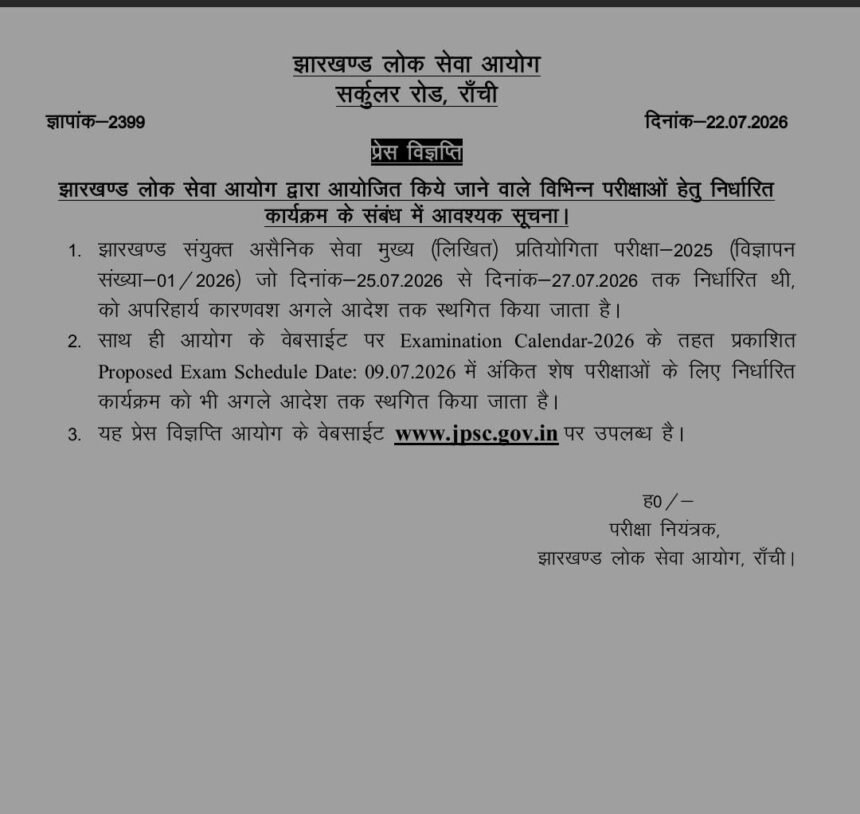 झारखण्ड लोक सेवा आयोग
सर्कुलर रोड, राँची

ज्ञापांक–2399

दिनांक–22.07.2026

प्रेस विज्ञप्ति

झारखण्ड लोक सेवा आयोग द्वारा आयोजित किये जाने वाले विभिन्न परीक्षाओं हेतु निर्धारित कार्यक्रम के संबंध में आवश्यक सूचना।

1. झारखण्ड संयुक्त असैनिक सेवा मुख्य (लिखित) प्रतियोगिता परीक्षा–2025 (विज्ञापन संख्या–01/2026) जो दिनांक–25.07.2026 से दिनांक–27.07.2026 तक निर्धारित थी, को अपरिहार्य कारणवश अगले आदेश तक स्थगित किया जाता है।

2. साथ ही आयोग के वेबसाईट पर Examination Calendar-2026 के तहत प्रकाशित Proposed Exam Schedule Date: 09.07.2026 में अंकित शेष परीक्षाओं के लिए निर्धारित कार्यक्रम को भी अगले आदेश तक स्थगित किया जाता है।

3. यह प्रेस विज्ञप्ति आयोग के वेबसाईट www.jpsc.gov.in पर उपलब्ध है।

ह0/–
परीक्षा नियंत्रक,
झारखण्ड लोक सेवा आयोग, राँची।